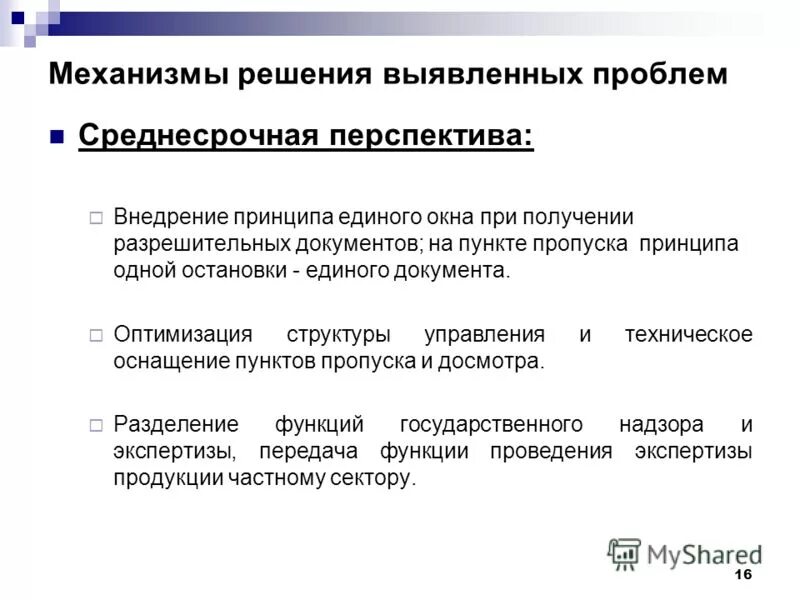 Механизмы решения выявленных проблем

Среднесрочная перспектива:

Внедрение принципа единого окна при получении разрешительных документов; на пункте пропуска принципа одной остановки - единого документа.

Оптимизация структуры управления и техническое оснащение пунктов пропуска и досмотра.

Разделение функций государственного надзора и экспертизы, передача функции проведения экспертизы продукции частному сектору.

MyShared

16